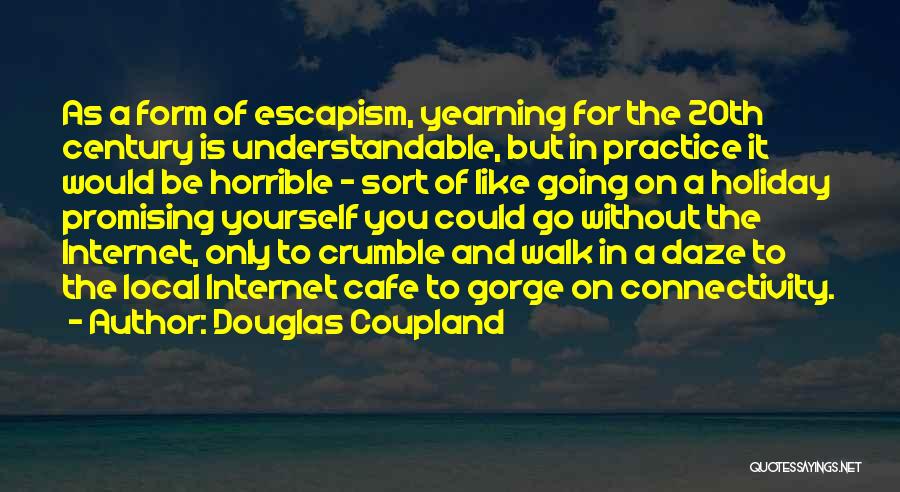 As a form of escapism, yearning for the 20th century is understandable, but in practice it would be horrible - sort of like going on a holiday promising yourself you could go without the Internet, only to crumble and walk in a daze to the local Internet cafe to gorge on connectivity.
- Author: Douglas Coupland

QUOTESSAYINGS.NET